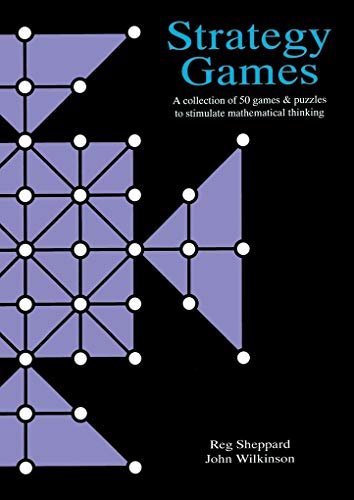 Strategy Games

A collection of 50 games & puzzles to stimulate mathematical thinking

Reg Sheppard
John Wilkinson